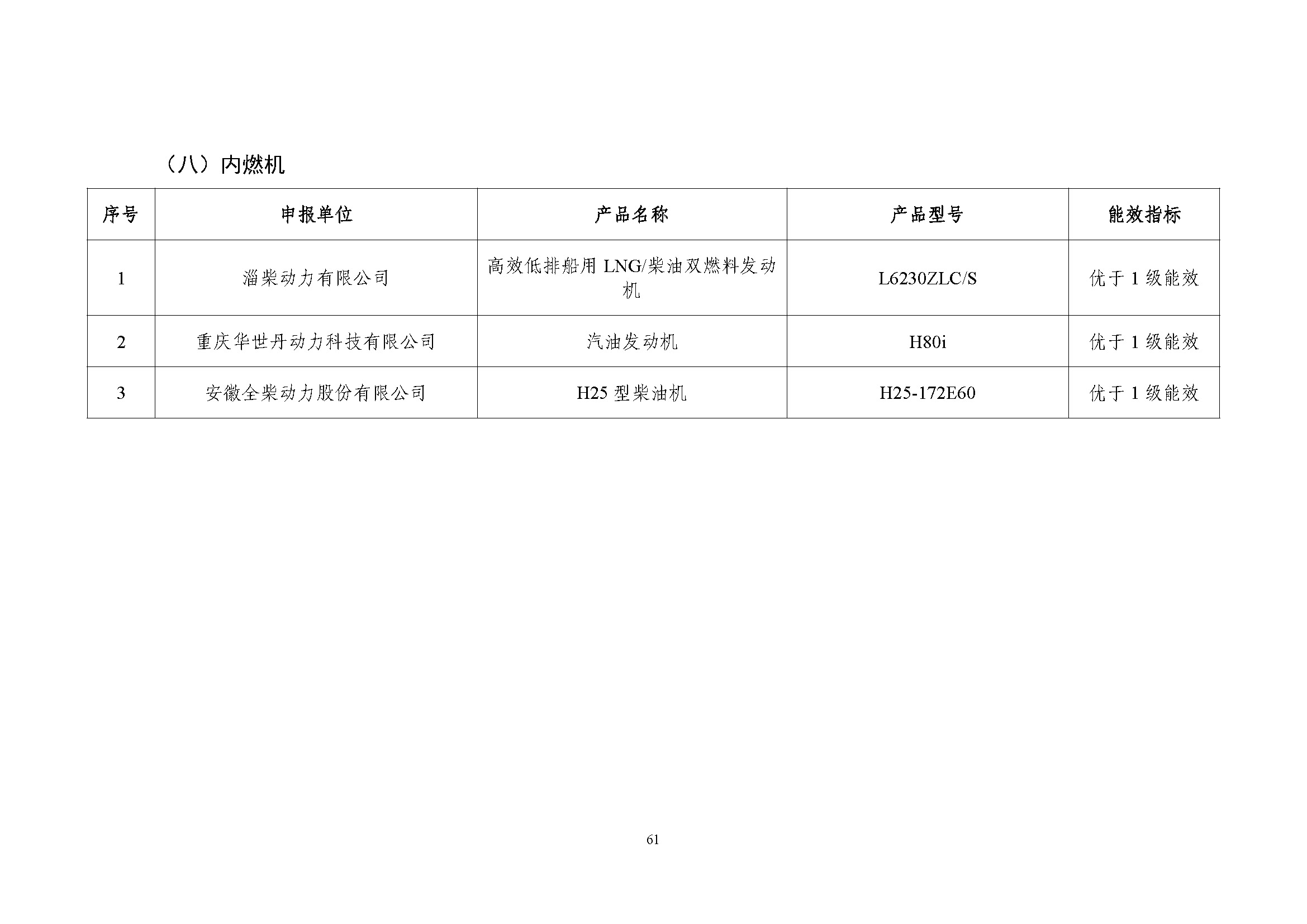 （八）内燃机

| 序号 | 申报单位 | 产品名称 | 产品型号 | 能效指标 |
|---|---|---|---|---|
| 1 | 淄柴动力有限公司 | 高效低排船用 LNG/柴油双燃料发动机 | L6230ZLC/S | 优于 1 级能效 |
| 2 | 重庆华世丹动力科技有限公司 | 汽油发动机 | H80i | 优于 1 级能效 |
| 3 | 安徽全柴动力股份有限公司 | H25 型柴油机 | H25-172E60 | 优于 1 级能效 |

61